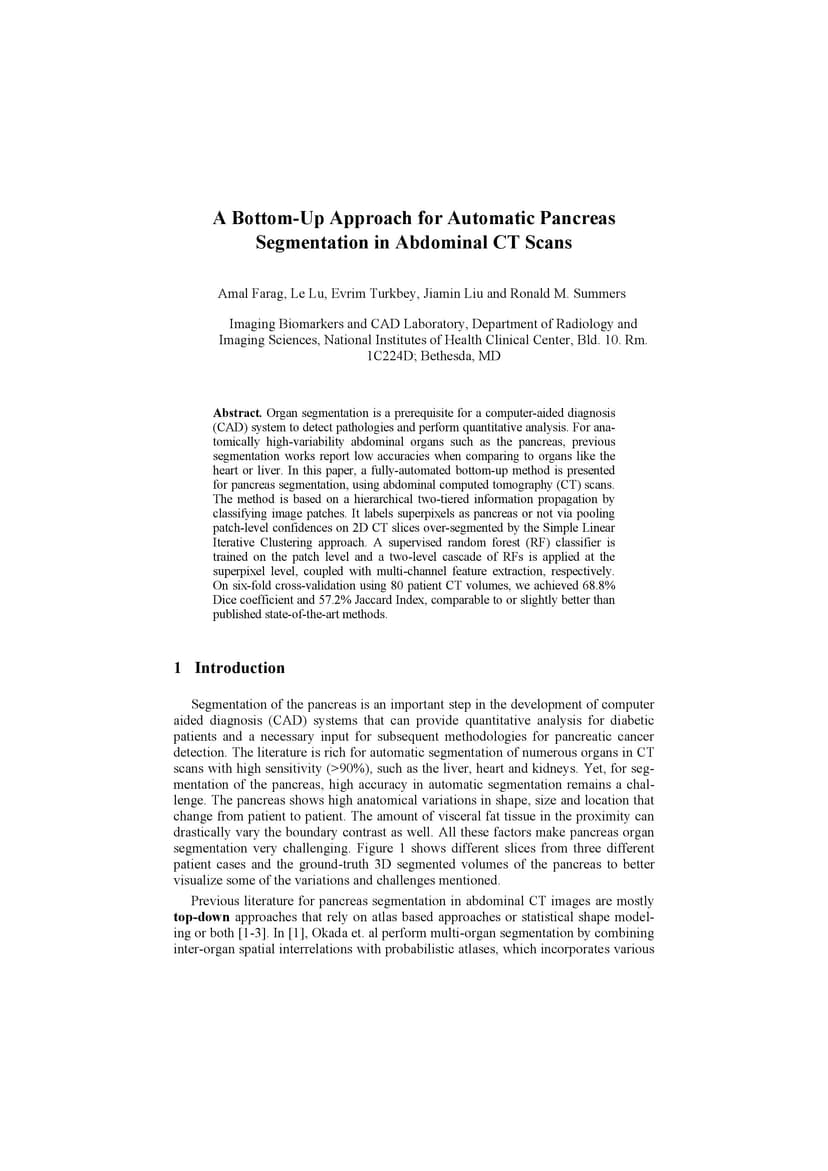 A Bottom-Up Approach for Automatic Pancreas Segmentation in Abdominal CT Scans

Amal Farag, Le Lu, Evrim Turkbey, Jiamin Liu and Ronald M. Summers

Imaging Biomarkers and CAD Laboratory, Department of Radiology and Imaging Sciences, National Institutes of Health Clinical Center, Bld. 10. Rm. 1C224D; Bethesda, MD

Abstract. Organ segmentation is a prerequisite for a computer-aided diagnosis (CAD) system to detect pathologies and perform quantitative analysis. For anatomically high-variability abdominal organs such as the pancreas, previous segmentation works report low accuracies when comparing to organs like the heart or liver. In this paper, a fully-automated bottom-up method is presented for pancreas segmentation, using abdominal computed tomography (CT) scans. The method is based on a hierarchical two-tiered information propagation by classifying image patches. It labels superpixels as pancreas or not via pooling patch-level confidences on 2D CT slices over-segmented by the Simple Linear Iterative Clustering approach. A supervised random forest (RF) classifier is trained on the patch level and a two-level cascade of RFs is applied at the superpixel level, coupled with multi-channel feature extraction, respectively. On six-fold cross-validation using 80 patient CT volumes, we achieved 68.8% Dice coefficient and 57.2% Jaccard Index, comparable to or slightly better than published state-of-the-art methods.

1 Introduction

Segmentation of the pancreas is an important step in the development of computer aided diagnosis (CAD) systems that can provide quantitative analysis for diabetic patients and a necessary input for subsequent methodologies for pancreatic cancer detection. The literature is rich for automatic segmentation of numerous organs in CT scans with high sensitivity (>90%), such as the liver, heart and kidneys. Yet, for segmentation of the pancreas, high accuracy in automatic segmentation remains a challenge. The pancreas shows high anatomical variations in shape, size and location that change from patient to patient. The amount of visceral fat tissue in the proximity can drastically vary the boundary contrast as well. All these factors make pancreas organ segmentation very challenging. Figure 1 shows different slices from three different patient cases and the ground-truth 3D segmented volumes of the pancreas to better visualize some of the variations and challenges mentioned.

Previous literature for pancreas segmentation in abdominal CT images are mostly top-down approaches that rely on atlas based approaches or statistical shape modeling or both [1-3]. In [1], Okada et. al perform multi-organ segmentation by combining inter-organ spatial interrelations with probabilistic atlases, which incorporates various